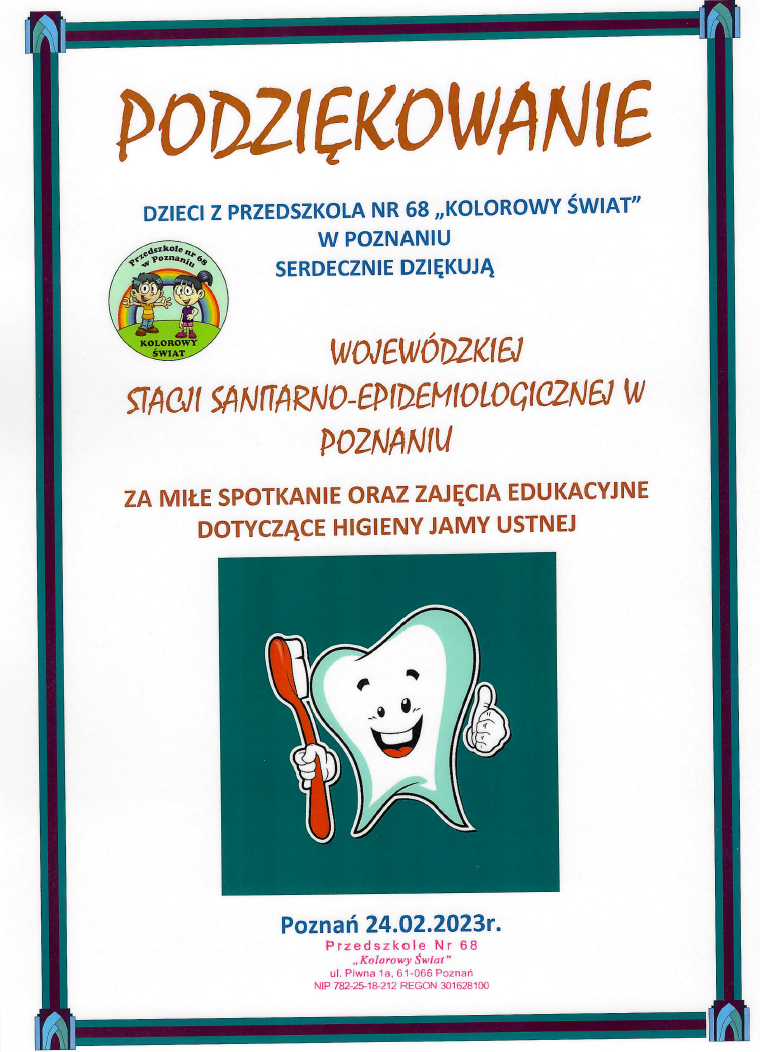 PODZIĘKOWANIE

DZIECI Z PRZEDSZKOLA NR 68 „KOLOROWY ŚWIAT” W POZNANIU SERDECZNIE DZIĘKUJĄ

Przedszkole nr 68 w Poznaniu
KOLOROWY ŚWIAT

WOJEWÓDZKIEJ STACJI SANITARNO-EPIDEMIOLOGICZNEJ W POZNANIU

ZA MIŁE SPOTKANIE ORAZ ZAJĘCIA EDUKACYJNE DOTYCZĄCE HIGIENY JAMY USTNEJ

Poznań 24.02.2023r.

Przedszkole Nr 68
„Kolorowy Świat”
ul. Piwna 1a, 61-066 Poznań
NIP 782-25-18-212 REGON 301628100